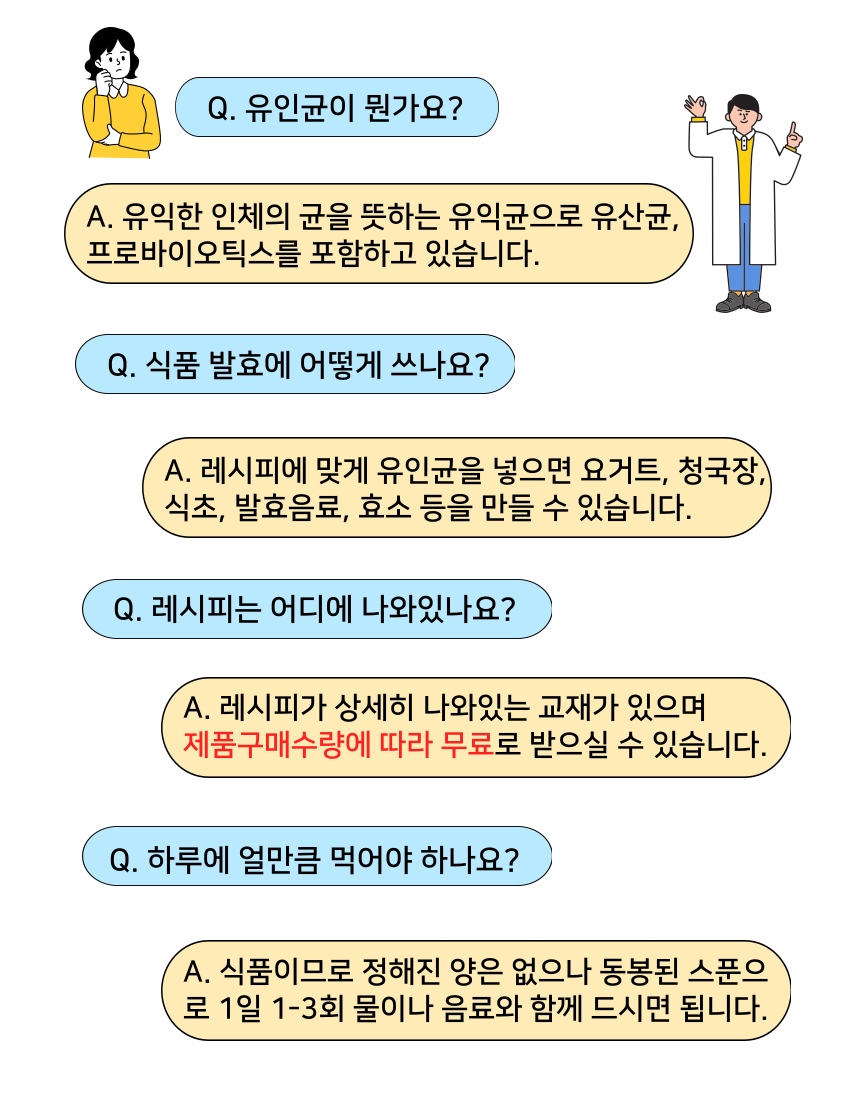 Q. 유인균이 뭔가요?

A. 유익한 인체의 균을 뜻하는 유익균으로 유산균, 프로바이오틱스를 포함하고 있습니다.

Q. 식품 발효에 어떻게 쓰나요?

A. 레시피에 맞게 유인균을 넣으면 요거트, 청국장, 식초, 발효음료, 효소 등을 만들 수 있습니다.

Q. 레시피는 어디에 나와있나요?

A. 레시피가 상세히 나와있는 교재가 있으며 제품구매수량에 따라 무료로 받으실 수 있습니다.

Q. 하루에 얼만큼 먹어야 하나요?

A. 식품이므로 정해진 양은 없으나 동봉된 스푼으로 1일 1-3회 물이나 음료와 함께 드시면 됩니다.